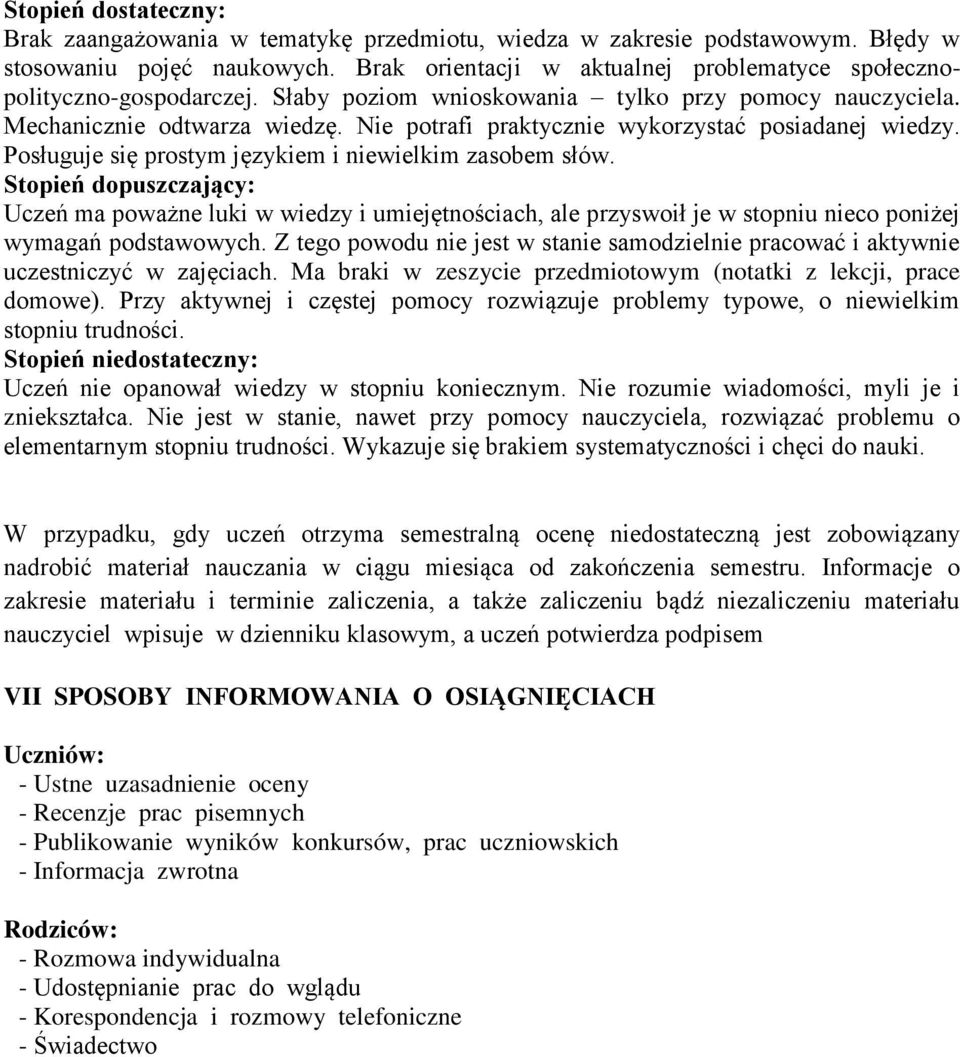 Stopień dostateczny:
Brak zaangażowania w tematykę przedmiotu, wiedza w zakresie podstawowym. Błędy w stosowaniu pojęć naukowych. Brak orientacji w aktualnej problematyce społeczno-polityczno-gospodarczej. Słaby poziom wnioskowania – tylko przy pomocy nauczyciela. Mechanicznie odtwarza wiedzę. Nie potrafi praktycznie wykorzystać posiadanej wiedzy. Posługuje się prostym językiem i niewielkim zasobem słów.
Stopień dopuszczający:
Uczeń ma poważne luki w wiedzy i umiejętnościach, ale przyswoił je w stopniu nieco poniżej wymagań podstawowych. Z tego powodu nie jest w stanie samodzielnie pracować i aktywnie uczestniczyć w zajęciach. Ma braki w zeszycie przedmiotowym (notatki z lekcji, prace domowe). Przy aktywnej i częstej pomocy rozwiązuje problemy typowe, o niewielkim stopniu trudności.
Stopień niedostateczny:
Uczeń nie opanował wiedzy w stopniu koniecznym. Nie rozumie wiadomości, myli je i zniekształca. Nie jest w stanie, nawet przy pomocy nauczyciela, rozwiązać problemu o elementarnym stopniu trudności. Wykazuje się brakiem systematyczności i chęci do nauki.

W przypadku, gdy uczeń otrzyma semestralną ocenę niedostateczną jest zobowiązany nadrobić materiał nauczania w ciągu miesiąca od zakończenia semestru. Informacje o zakresie materiału i terminie zaliczenia, a także zaliczeniu bądź niezaliczeniu materiału nauczyciel wpisuje w dzienniku klasowym, a uczeń potwierdza podpisem

VII SPOSOBY INFORMOWANIA O OSIĄGNIĘCIACH

Uczniów:
- Ustne uzasadnienie oceny
- Recenzje prac pisemnych
- Publikowanie wyników konkursów, prac uczniowskich
- Informacja zwrotna

Rodziców:
- Rozmowa indywidualna
- Udostępnianie prac do wglądu
- Korespondencja i rozmowy telefoniczne
- Świadectwo